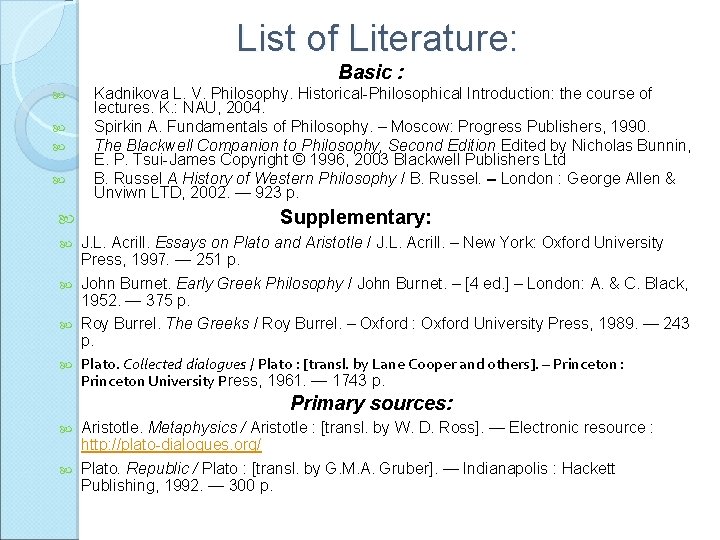 List of Literature:

Basic :

Kadnikova L. V. Philosophy. Historical-Philosophical Introduction: the course of lectures. K.: NAU, 2004.

Spirkin A. Fundamentals of Philosophy. – Moscow: Progress Publishers, 1990.

The Blackwell Companion to Philosophy, Second Edition Edited by Nicholas Bunnin, E. P. Tsui-James Copyright © 1996, 2003 Blackwell Publishers Ltd

B. Russel A History of Western Philosophy / B. Russel. – London : George Allen & Unviwn LTD, 2002. — 923 p.

Supplementary:

J.L. Acrill. Essays on Plato and Aristotle / J.L. Acrill. – New York: Oxford University Press, 1997. — 251 p.

John Burnet. Early Greek Philosophy / John Burnet. – [4 ed.] – London: A. & C. Black, 1952. — 375 p.

Roy Burrel. The Greeks / Roy Burrel. – Oxford : Oxford University Press, 1989. — 243 p.

Plato. Collected dialogues / Plato : [transl. by Lane Cooper and others]. – Princeton : Princeton University Press, 1961. — 1743 p.

Primary sources:

Aristotle. Metaphysics / Aristotle : [transl. by W. D. Ross]. — Electronic resource : http://plato-dialogues.org/

Plato. Republic / Plato : [transl. by G.M.A. Gruber]. — Indianapolis : Hackett Publishing, 1992. — 300 p.